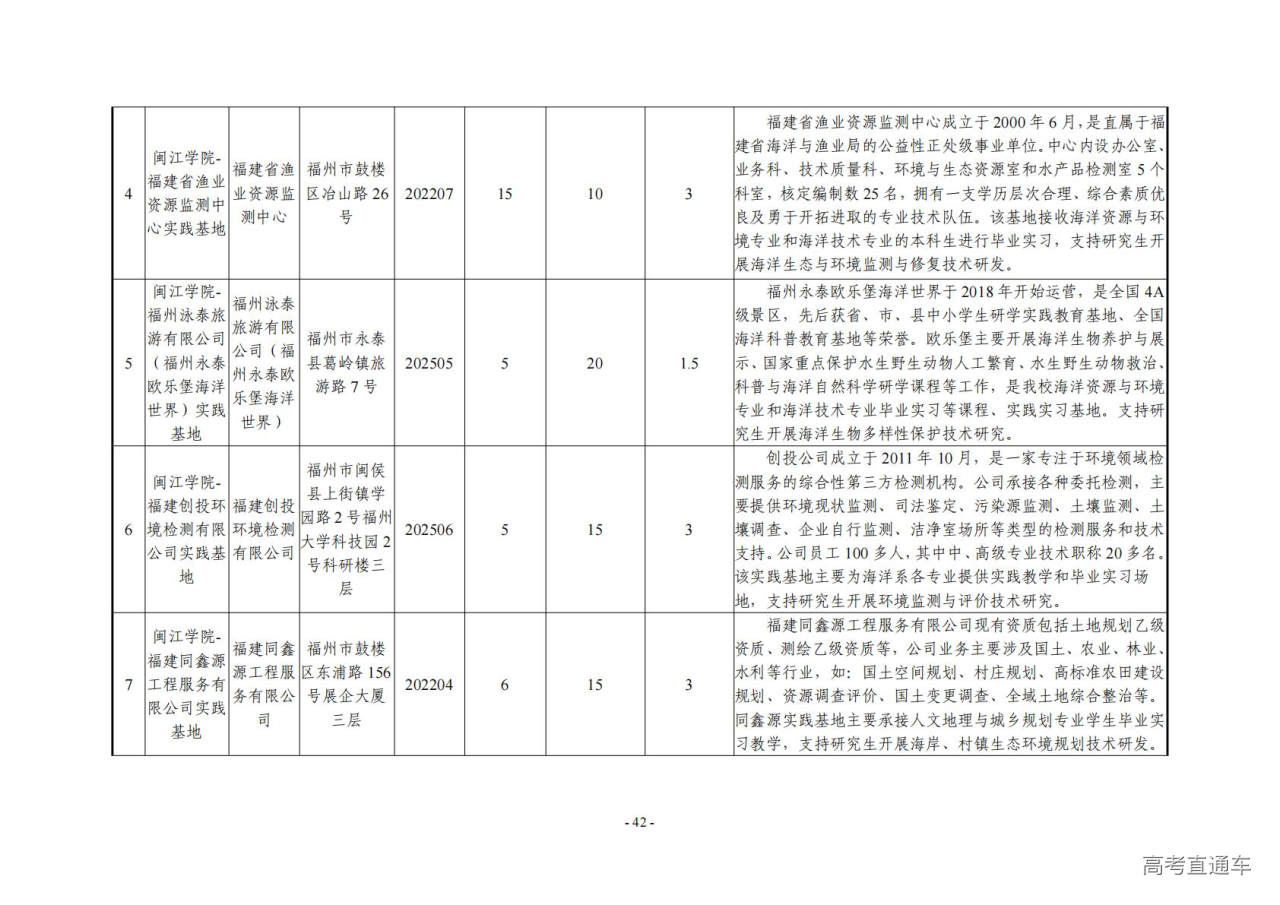 | 4 | 闽江学院-福建省渔业资源监测中心实践基地 | 福建省渔业资源监测中心 | 福州市鼓楼区冶山路26号 | 202207 | 15 | 10 | 3 | 福建省渔业资源监测中心成立于2000年6月，是直属于福建省海洋与渔业局的公益性正处级事业单位。中心内设办公室、业务科、技术质量科、环境与生态资源室和水产品检测室5个科室，核定编制数25名，拥有一支学历层次合理、综合素质优良及勇于开拓进取的专业技术队伍。该基地接收海洋资源与环境专业和海洋技术专业的本科生进行毕业实习，支持研究生开展海洋生态与环境监测与修复技术研发。 |
|---|---|---|---|---|---|---|---|---|
| 5 | 闽江学院-福州泳泰旅游有限公司（福州永泰欧乐堡海洋世界）实践基地 | 福州泳泰旅游有限公司（福州永泰欧乐堡海洋世界） | 福州市永泰县葛岭镇旅游路7号 | 202505 | 5 | 20 | 1.5 | 福州永泰欧乐堡海洋世界于2018年开始运营，是全国4A级景区，先后获省、市、县中小学生研学实践教育基地、全国海洋科普教育基地等荣誉。欧乐堡主要开展海洋生物养护与展示、国家重点保护水生野生动物人工繁育、水生野生动物救治、科普与海洋自然科学研学课程等工作，是我校海洋资源与环境专业和海洋技术专业毕业实习等课程、实践实习基地。支持研究生开展海洋生物多样性保护技术研究。 |
| 6 | 闽江学院-福建创投环境检测有限公司实践基地 | 福建创投环境检测有限公司 | 福州市闽侯县上街镇学园路2号福州大学科技园2号科研楼三层 | 202506 | 5 | 15 | 3 | 创投公司成立于2011年10月，是一家专注于环境领域检测服务的综合性第三方检测机构。公司承接各种委托检测，主要提供环境现状监测、司法鉴定、污染源监测、土壤监测、土壤调查、企业自行监测、洁净室场所等类型的检测服务和技术支持。公司员工100多人，其中中、高级专业技术职称20多名。该实践基地主要为海洋系各专业提供实践教学和毕业实习场地，支持研究生开展环境监测与评价技术研究。 |
| 7 | 闽江学院-福建同鑫源工程服务有限公司实践基地 | 福建同鑫源工程服务有限公司 | 福州市鼓楼区东浦路156号展企大厦三层 | 202204 | 6 | 15 | 3 | 福建同鑫源工程服务有限公司现有资质包括土地规划乙级资质、测绘乙级资质等，公司业务主要涉及国土、农业、林业、水利等行业，如：国土空间规划、村庄规划、高标准农田建设规划、资源调查评价、国土变更调查、全域土地综合整治等。同鑫源实践基地主要承接人文地理与城乡规划专业学生毕业实习教学，支持研究生开展海岸、村镇生态环境规划技术研发。 |

- 42 -

高考直通车